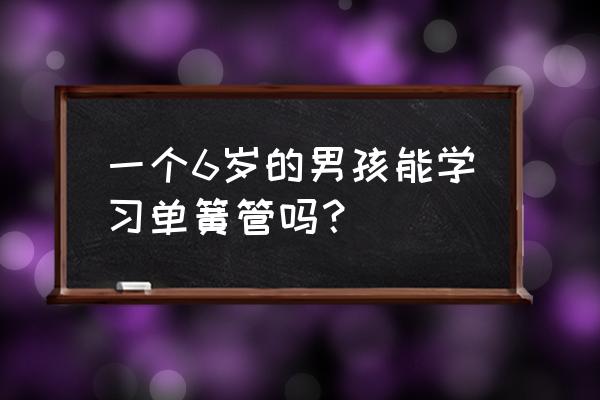 一个6岁的男孩能学习单簧管吗?